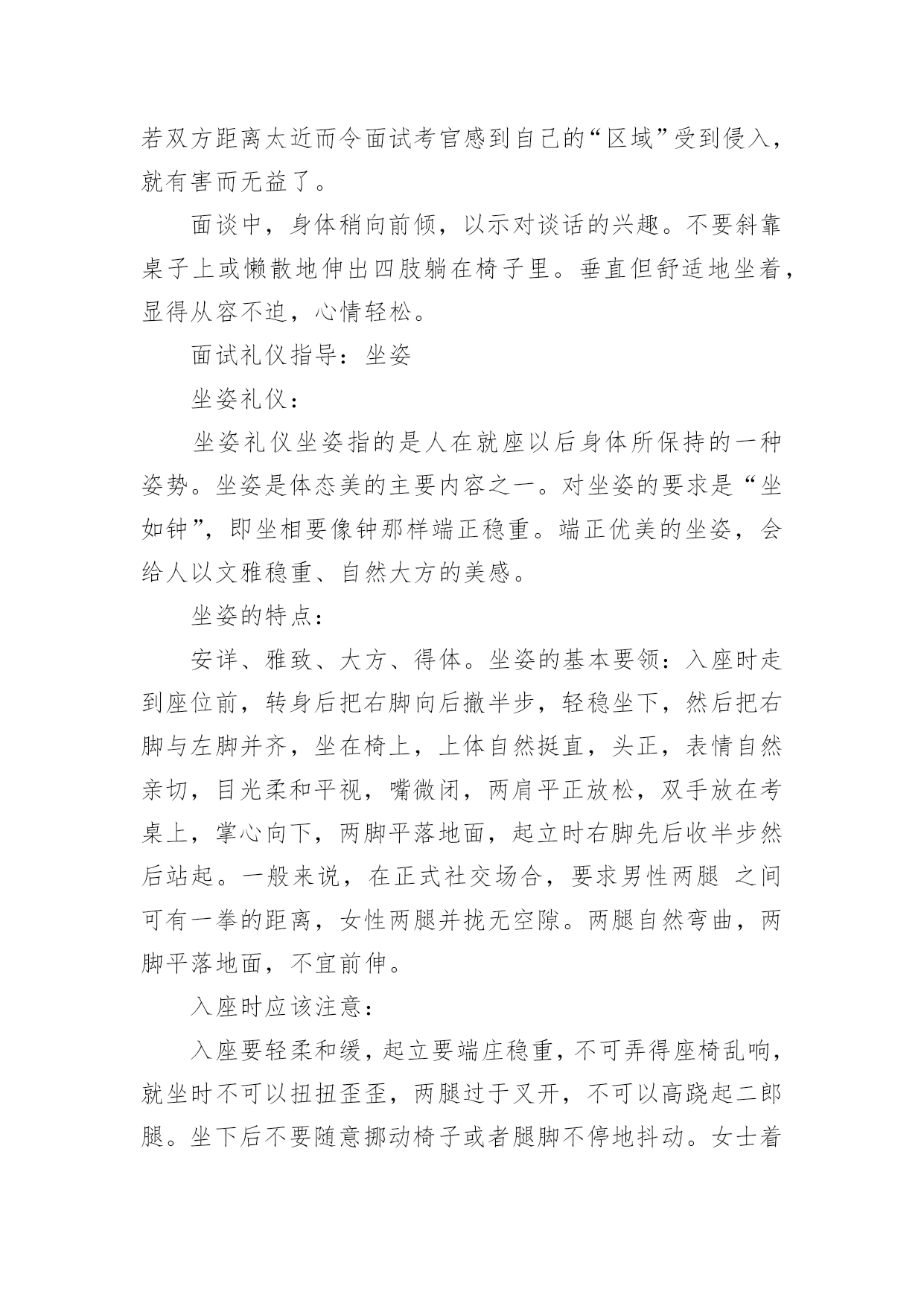 若双方距离太近而令面试考官感到自己的“区域”受到侵入，就有害而无益了。

面谈中，身体稍向前倾，以示对谈话的兴趣。不要斜靠桌子上或懒散地伸出四肢躺在椅子里。垂直但舒适地坐着，显得从容不迫，心情轻松。

面试礼仪指导：坐姿

坐姿礼仪：

坐姿礼仪坐姿指的是人在就座以后身体所保持的一种姿势。坐姿是体态美的主要内容之一。对坐姿的要求是“坐如钟”，即坐相要像钟那样端正稳重。端正优美的坐姿，会给人以文雅稳重、自然大方的美感。

坐姿的特点：

安详、雅致、大方、得体。坐姿的基本要领：入座时走到座位前，转身后把右脚向后撤半步，轻稳坐下，然后把右脚与左脚并齐，坐在椅上，上体自然挺直，头正，表情自然亲切，目光柔和平视，嘴微闭，两肩平正放松，双手放在考桌上，掌心向下，两脚平落地面，起立时右脚先后收半步然后站起。一般来说，在正式社交场合，要求男性两腿 之间可有一拳的距离，女性两腿并拢无空隙。两腿自然弯曲，两脚平落地面，不宜前伸。

入座时应该注意：

入座要轻柔和缓，起立要端庄稳重，不可弄得座椅乱响，就坐时不可以扭扭歪歪，两腿过于叉开，不可以高跷起二郎腿。坐下后不要随意挪动椅子或者腿脚不停地抖动。女士着